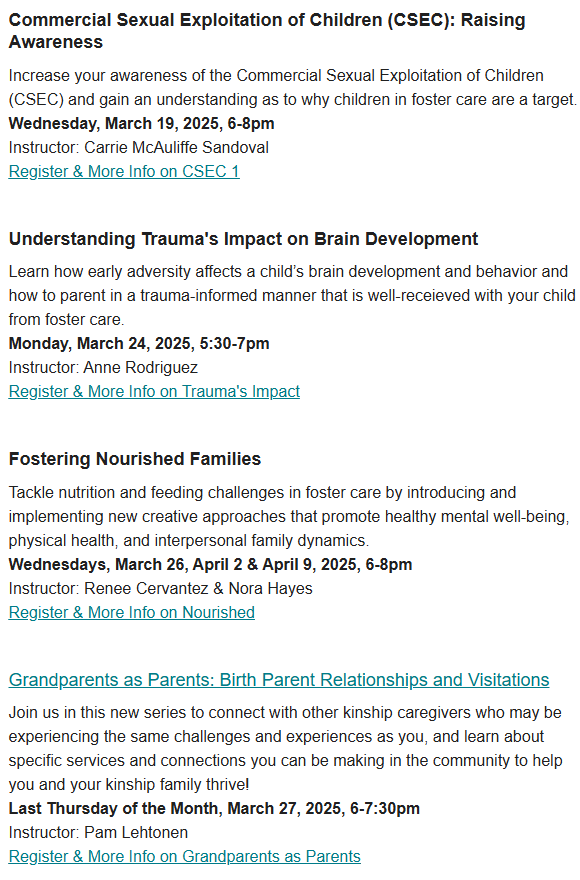 Commercial Sexual Exploitation of Children (CSEC): Raising Awareness

Increase your awareness of the Commercial Sexual Exploitation of Children (CSEC) and gain an understanding as to why children in foster care are a target.
Wednesday, March 19, 2025, 6-8pm
Instructor: Carrie McAuliffe Sandoval
Register & More Info on CSEC 1

Understanding Trauma's Impact on Brain Development

Learn how early adversity affects a child's brain development and behavior and how to parent in a trauma-informed manner that is well-receieved with your child from foster care.
Monday, March 24, 2025, 5:30-7pm
Instructor: Anne Rodriguez
Register & More Info on Trauma's Impact

Fostering Nourished Families

Tackle nutrition and feeding challenges in foster care by introducing and implementing new creative approaches that promote healthy mental well-being, physical health, and interpersonal family dynamics.
Wednesdays, March 26, April 2 & April 9, 2025, 6-8pm
Instructor: Renee Cervantez & Nora Hayes
Register & More Info on Nourished

Grandparents as Parents: Birth Parent Relationships and Visitations

Join us in this new series to connect with other kinship caregivers who may be experiencing the same challenges and experiences as you, and learn about specific services and connections you can be making in the community to help you and your kinship family thrive!
Last Thursday of the Month, March 27, 2025, 6-7:30pm
Instructor: Pam Lehtonen
Register & More Info on Grandparents as Parents